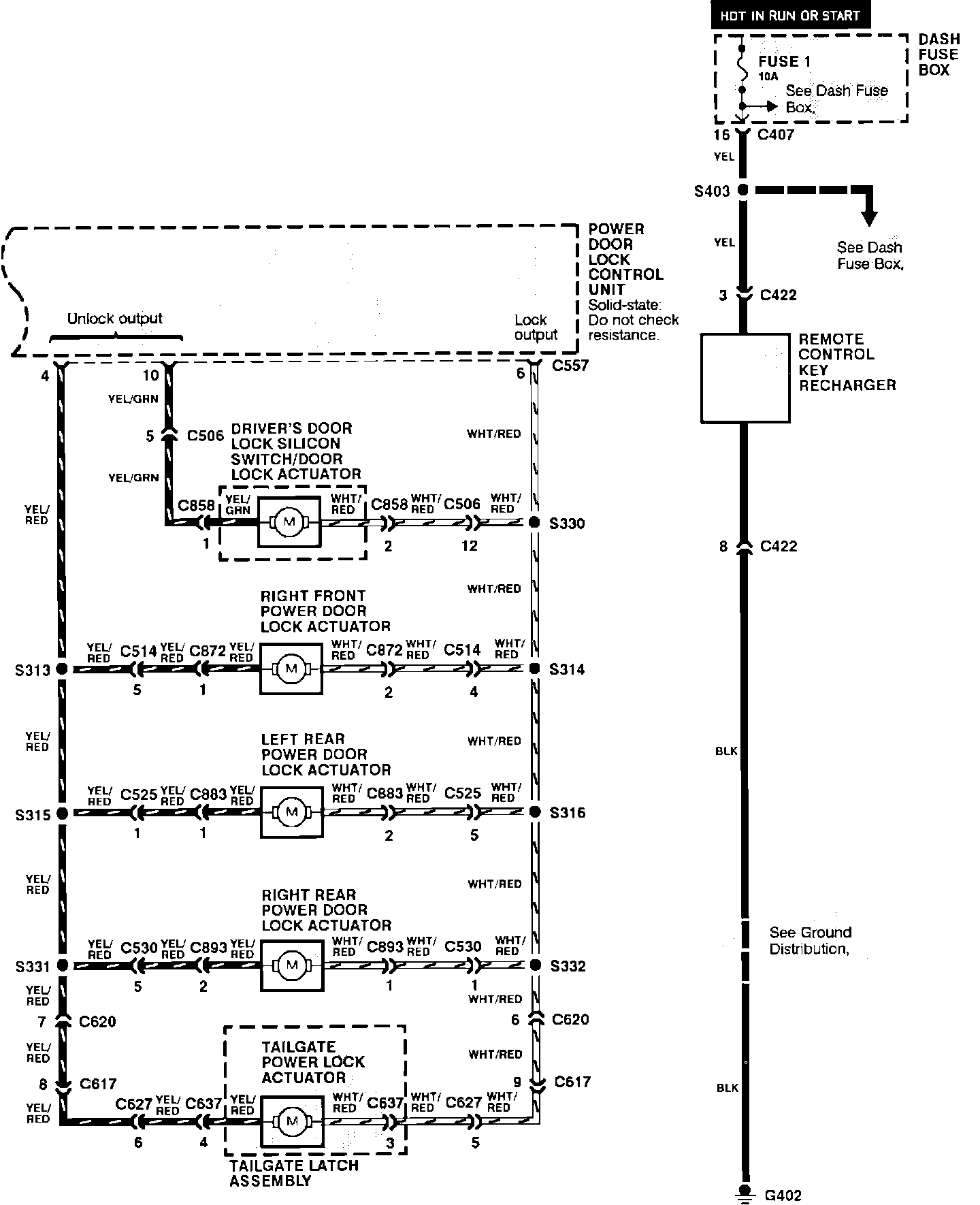 HOT IN RUN OR START

DASH FUSE BOX

FUSE 1
10A
See Dash Fuse Box.

16 C407
YEL
S403
See Dash Fuse Box.
YEL
3 C422

REMOTE CONTROL KEY RECHARGER

8 C422
BLK
See Ground Distribution.
BLK
G402

POWER DOOR LOCK CONTROL UNIT
Solid-state: Do not check resistance.

Unlock output
Lock output

4
10
6 C557

YEL/GRN
5 C506
YEL/GRN

DRIVER'S DOOR LOCK SILICON SWITCH/DOOR LOCK ACTUATOR

WHT/RED

YEL/RED

C858 YEL/GRN M WHT/RED C858 WHT/RED C506 WHT/RED S330
1 2 12

WHT/RED

RIGHT FRONT POWER DOOR LOCK ACTUATOR

S313 YEL/RED C514 YEL/RED C872 YEL/RED M WHT/RED C872 WHT/RED C514 WHT/RED S314
5 1 2 4

YEL/RED
WHT/RED

LEFT REAR POWER DOOR LOCK ACTUATOR

S315 YEL/RED C525 YEL/RED C883 YEL/RED M WHT/RED C883 WHT/RED C525 WHT/RED S316
1 1 2 5

YEL/RED
WHT/RED

RIGHT REAR POWER DOOR LOCK ACTUATOR

S331 YEL/RED C530 YEL/RED C893 YEL/RED M WHT/RED C893 WHT/RED C530 WHT/RED S332
5 2 1 1

YEL/RED
WHT/RED
7 C620
6 C620
YEL/RED
WHT/RED

TAILGATE POWER LOCK ACTUATOR

8 C617
9 C617

YEL/RED C627 YEL/RED C637 YEL/RED M WHT/RED C637 WHT/RED C627 WHT/RED
6 4 3 5

TAILGATE LATCH ASSEMBLY